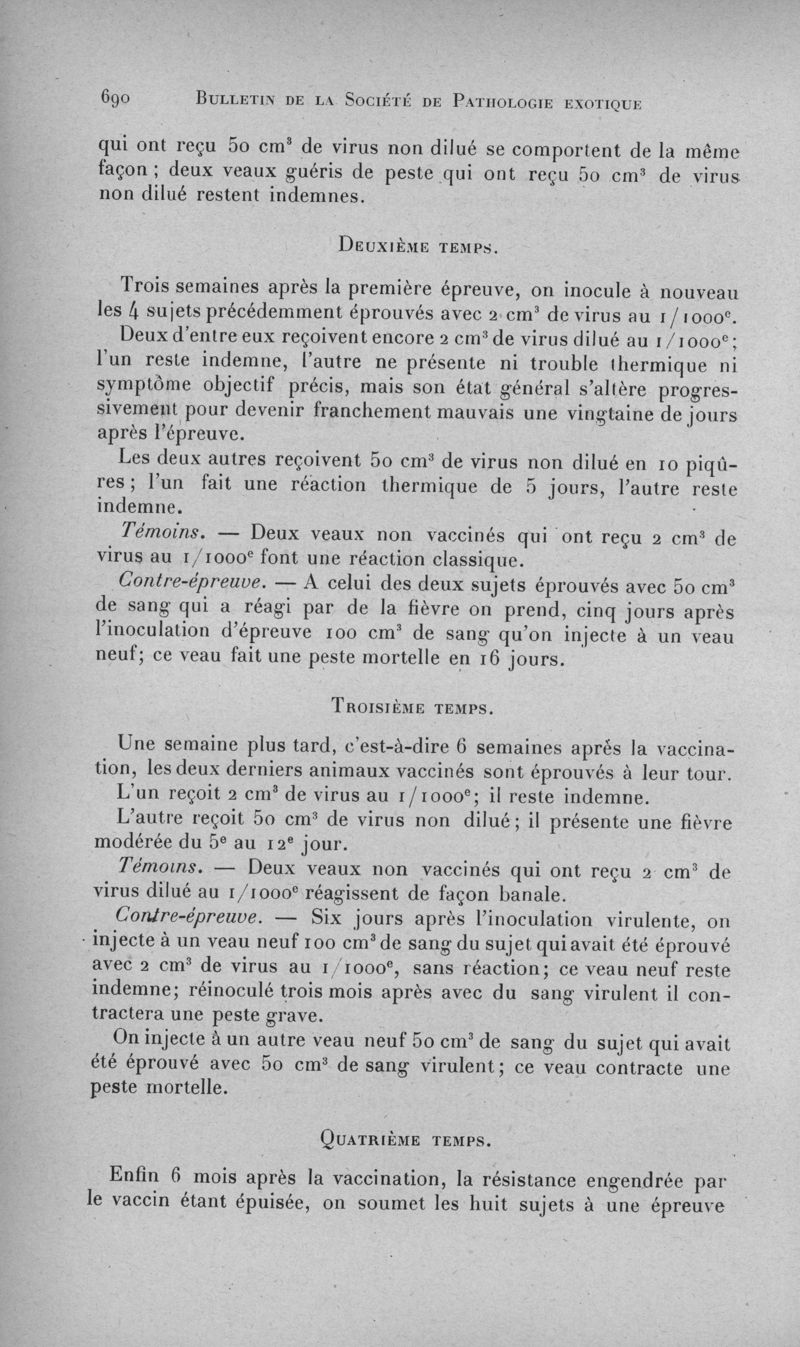 690 BULLETIN DE LA SOCIÉTÉ DE PATHOLOGIE EXOTIQUE

qui ont reçu 50 cm$^3$ de virus non dilué se comportent de la même façon ; deux veaux guéris de peste qui ont reçu 50 cm$^3$ de virus non dilué restent indemnes.

DEUXIÈME TEMPS.

Trois semaines après la première épreuve, on inocule à nouveau les 4 sujets précédemment éprouvés avec 2 cm$^3$ de virus au 1/1000$^e$.

Deux d'entre eux reçoivent encore 2 cm$^3$ de virus dilué au 1/1000$^e$ ; l'un reste indemne, l'autre ne présente ni trouble thermique ni symptôme objectif précis, mais son état général s'altère progressivement pour devenir franchement mauvais une vingtaine de jours après l'épreuve.

Les deux autres reçoivent 50 cm$^3$ de virus non dilué en 10 piqûres ; l'un fait une réaction thermique de 5 jours, l'autre reste indemne.

Témoins. — Deux veaux non vaccinés qui ont reçu 2 cm$^3$ de virus au 1/1000$^e$ font une réaction classique.

Contre-épreuve. — A celui des deux sujets éprouvés avec 50 cm$^3$ de sang qui a réagi par de la fièvre on prend, cinq jours après l'inoculation d'épreuve 100 cm$^3$ de sang qu'on injecte à un veau neuf; ce veau fait une peste mortelle en 16 jours.

TROISIÈME TEMPS.

Une semaine plus tard, c'est-à-dire 6 semaines après la vaccination, les deux derniers animaux vaccinés sont éprouvés à leur tour.

L'un reçoit 2 cm$^3$ de virus au 1/1000$^e$; il reste indemne.

L'autre reçoit 50 cm$^3$ de virus non dilué; il présente une fièvre modérée du 5$^e$ au 12$^e$ jour.

Témoins. — Deux veaux non vaccinés qui ont reçu 2 cm$^3$ de virus dilué au 1/1000$^e$ réagissent de façon banale.

Contre-épreuve. — Six jours après l'inoculation virulente, on injecte à un veau neuf 100 cm$^3$ de sang du sujet qui avait été éprouvé avec 2 cm$^3$ de virus au 1/1000$^e$, sans réaction; ce veau neuf reste indemne; réinoculé trois mois après avec du sang virulent il contractera une peste grave.

On injecte à un autre veau neuf 50 cm$^3$ de sang du sujet qui avait été éprouvé avec 50 cm$^3$ de sang virulent; ce veau contracte une peste mortelle.

QUATRIÈME TEMPS.

Enfin 6 mois après la vaccination, la résistance engendrée par le vaccin étant épuisée, on soumet les huit sujets à une épreuve